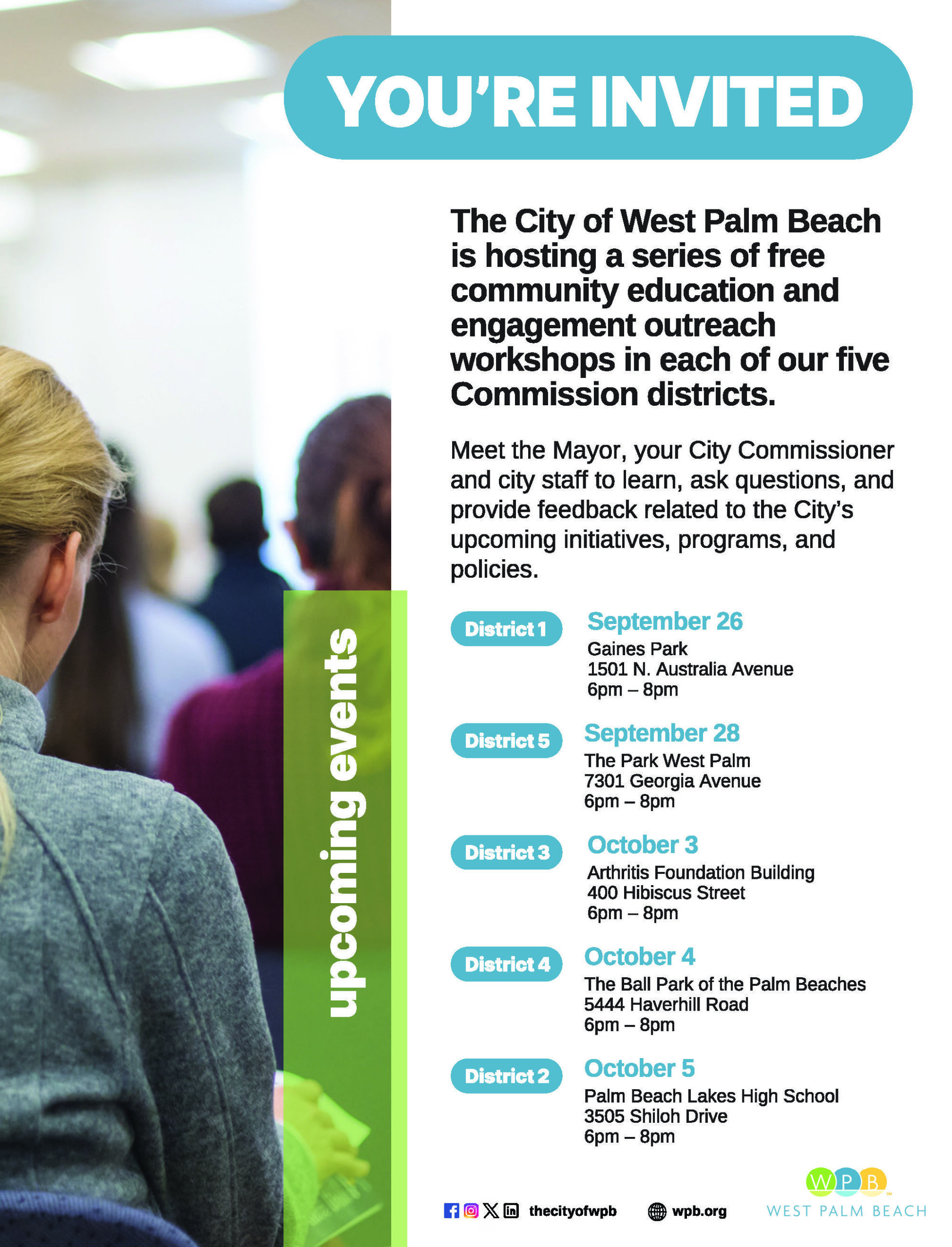 YOU'RE INVITED

The City of West Palm Beach is hosting a series of free community education and engagement outreach workshops in each of our five Commission districts.

Meet the Mayor, your City Commissioner and city staff to learn, ask questions, and provide feedback related to the City's upcoming initiatives, programs, and policies.

upcoming events

District 1
September 26
Gaines Park
1501 N. Australia Avenue
6pm – 8pm

District 5
September 28
The Park West Palm
7301 Georgia Avenue
6pm – 8pm

District 3
October 3
Arthritis Foundation Building
400 Hibiscus Street
6pm – 8pm

District 4
October 4
The Ball Park of the Palm Beaches
5444 Haverhill Road
6pm – 8pm

District 2
October 5
Palm Beach Lakes High School
3505 Shiloh Drive
6pm – 8pm

thecityofwpb
wpb.org

WPB
WEST PALM BEACH